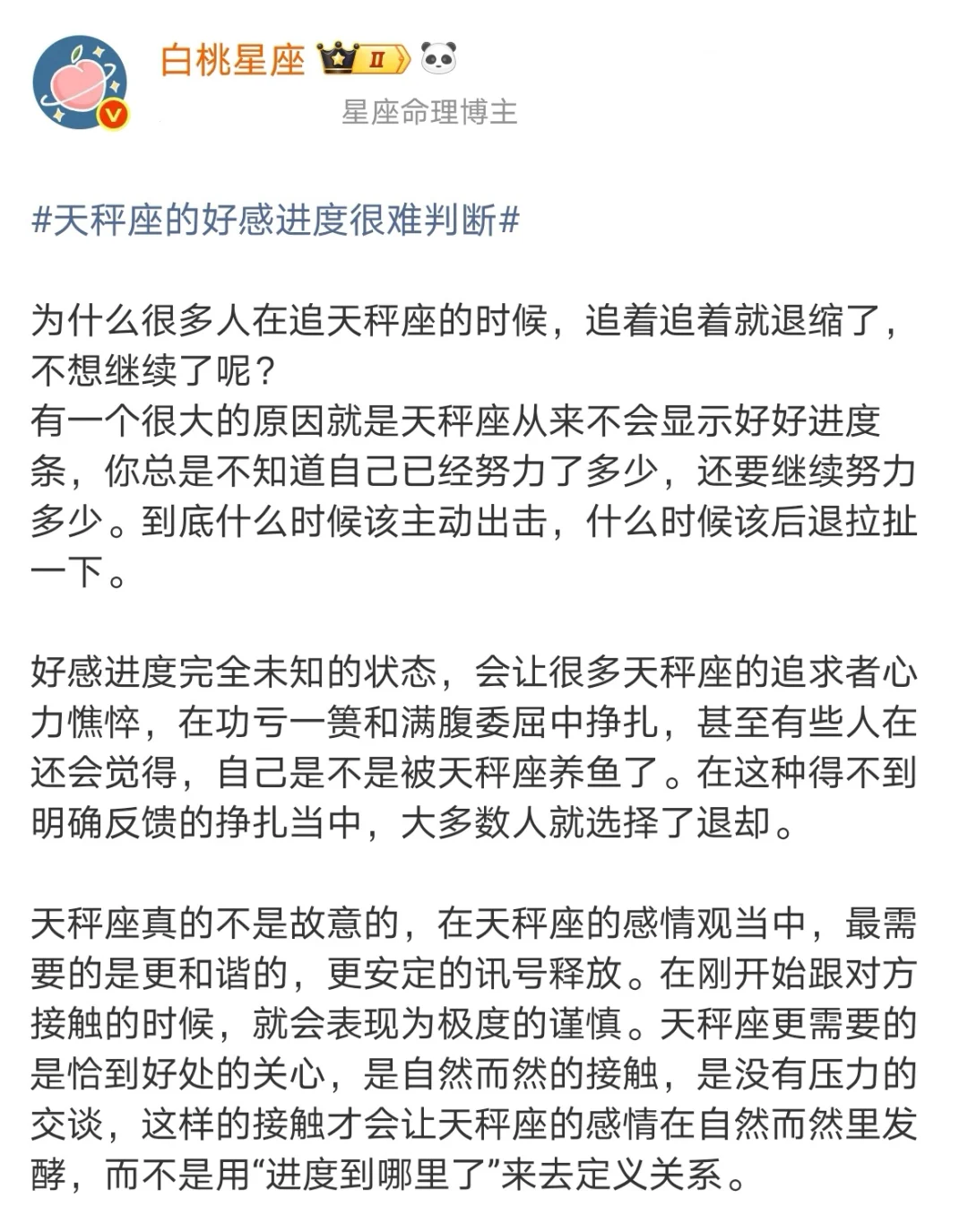 白桃星座 II

星座命理博主

#天秤座的好感进度很难判断#

为什么很多人在追天秤座的时候，追着追着就退缩了，不想继续了呢？
有一个很大的原因就是天秤座从来不会显示好好进度条，你总是不知道自己已经努力了多少，还要继续努力多少。到底什么时候该主动出击，什么时候该后退拉扯一下。

好感进度完全未知的状态，会让很多天秤座的追求者心力憔悴，在功亏一篑和满腹委屈中挣扎，甚至有些人在还会觉得，自己是不是被天秤座养鱼了。在这种得不到明确反馈的挣扎当中，大多数人就选择了退却。

天秤座真的不是故意的，在天秤座的感情观当中，最需要的是更和谐的，更安定的讯号释放。在刚开始跟对方接触的时候，就会表现为极度的谨慎。天秤座更需要的是恰到好处的关心，是自然而然的接触，是没有压力的交谈，这样的接触才会让天秤座的感情在自然而然里发酵，而不是用“进度到哪里了”来去定义关系。